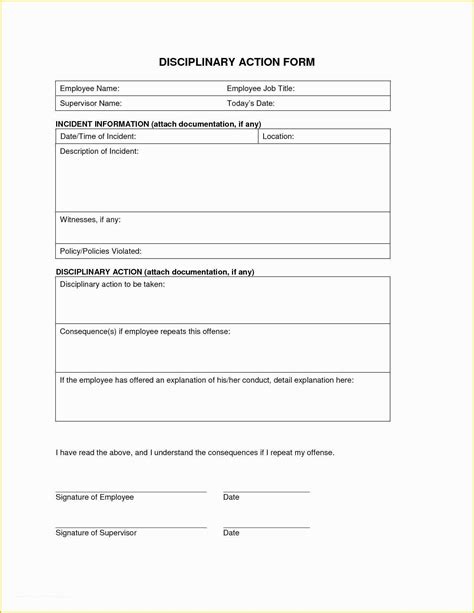 DISCIPLINARY ACTION FORM

| Employee Name: | Employee Job Title: |
|---|---|
| Supervisor Name: | Today's Date: |

INCIDENT INFORMATION (attach documentation, if any)

| Date/Time of Incident: | Location: |
|---|---|
| Description of Incident: | |
| Witnesses, if any: | |
| Policy/Policies Violated: | |

DISCIPLINARY ACTION (attach documentation, if any)

| Disciplinary action to be taken: |
|---|
| Consequence(s) if employee repeats this offense: |
| If the employee has offered an explanation of his/her conduct, detail explanation here: |

I have read the above, and I understand the consequences if I repeat my offense.

Signature of Employee Date

Signature of Supervisor Date